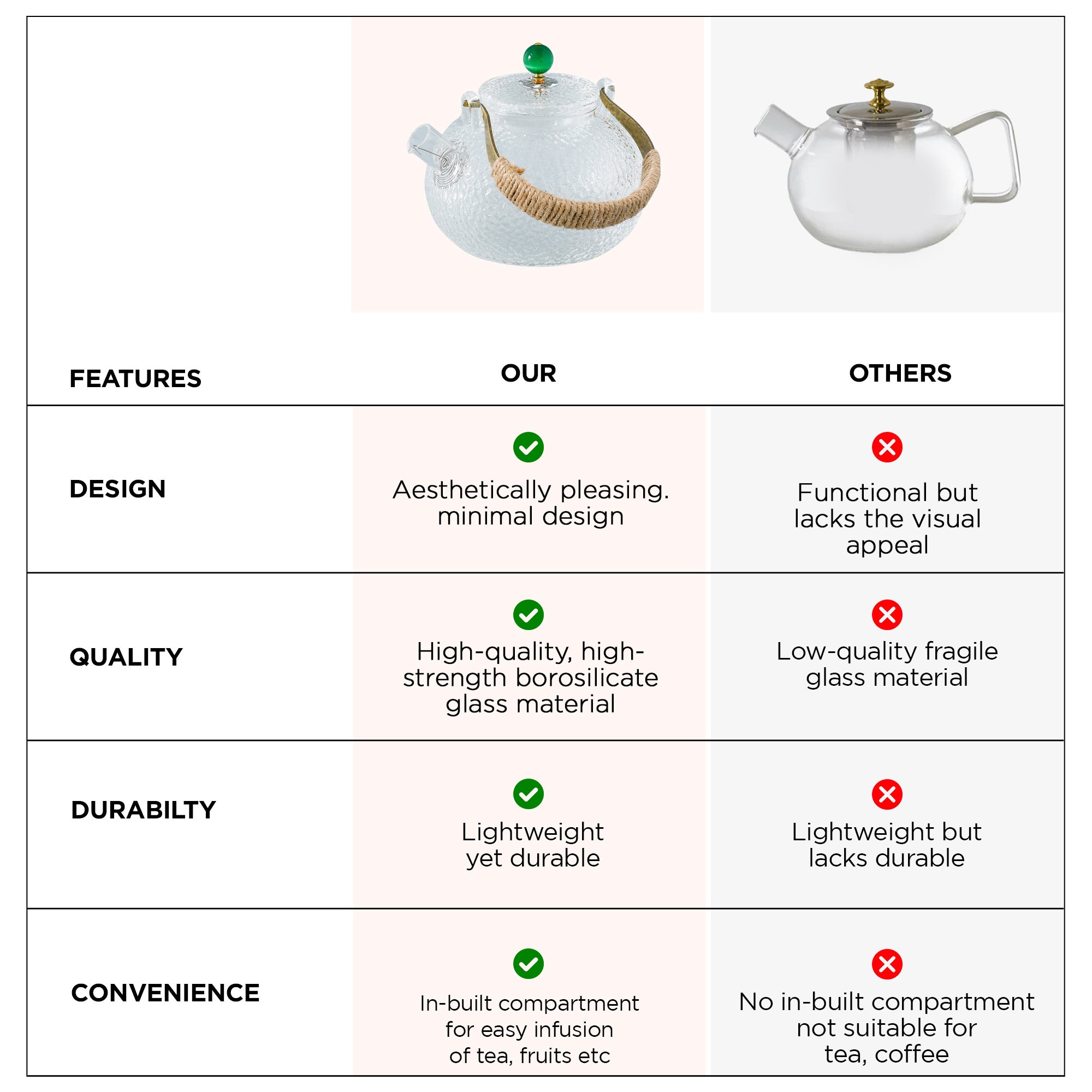 | FEATURES | OUR | OTHERS |
|---|---|---|
| DESIGN | Aesthetically pleasing. minimal design | Functional but lacks the visual appeal |
| QUALITY | High-quality, high-strength borosilicate glass material | Low-quality fragile glass material |
| DURABILTY | Lightweight yet durable | Lightweight but lacks durable |
| CONVENIENCE | In-built compartment for easy infusion of tea, fruits etc | No in-built compartment not suitable for tea, coffee |